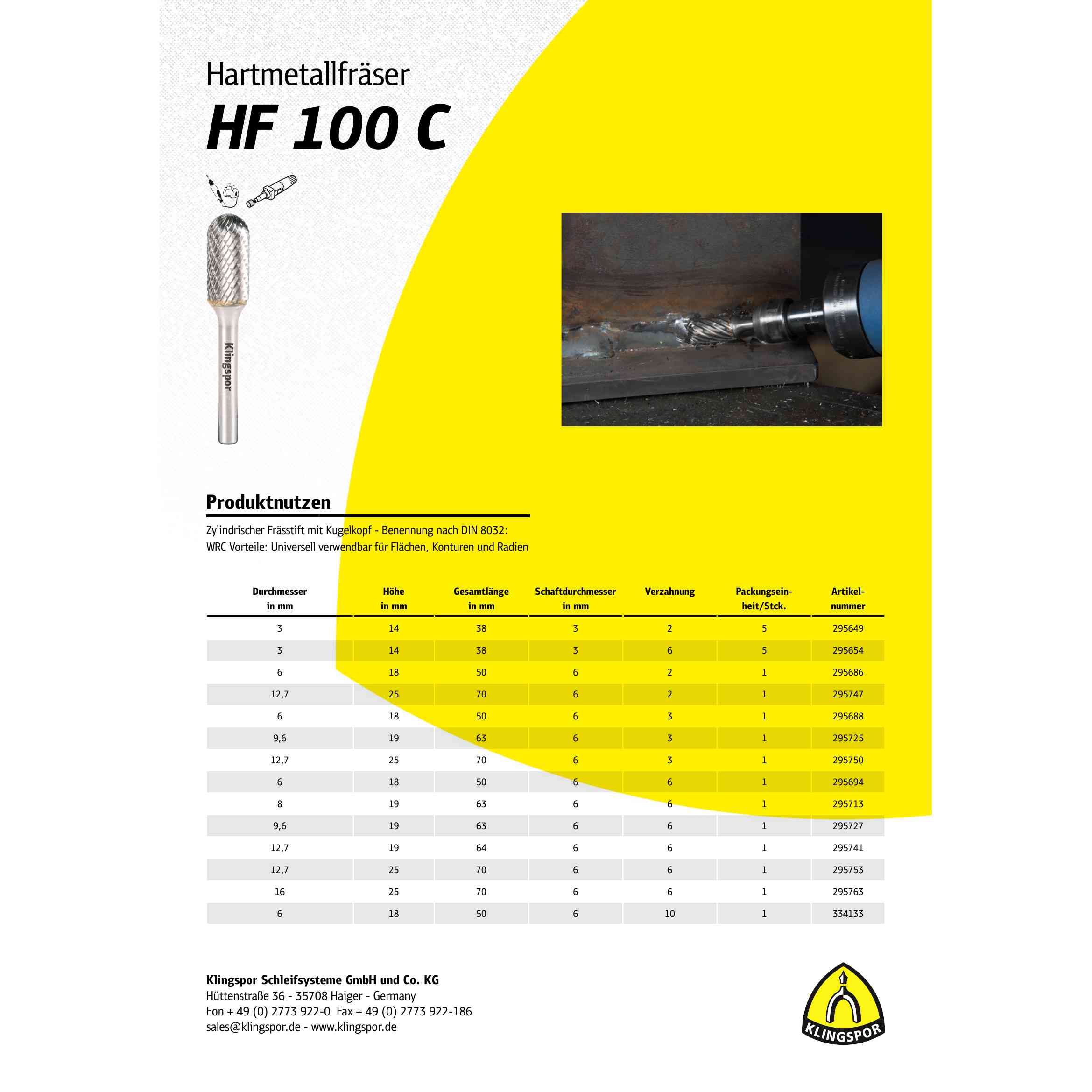 Hartmetallfräser

HF 100 C

Klingspor

Produktnutzen

Zylindrischer Frässtift mit Kugelkopf - Benennung nach DIN 8032: WRC Vorteile: Universell verwendbar für Flächen, Konturen und Radien

| Durchmesser in mm | Höhe in mm | Gesamtlänge in mm | Schaftdurchmesser in mm | Verzahnung | Packungseinheit/Stck. | Artikelnummer |
|---|---|---|---|---|---|---|
| 3 | 14 | 38 | 3 | 2 | 5 | 295649 |
| 3 | 14 | 38 | 3 | 6 | 5 | 295654 |
| 6 | 18 | 50 | 6 | 2 | 1 | 295686 |
| 12,7 | 25 | 70 | 6 | 2 | 1 | 295747 |
| 6 | 18 | 50 | 6 | 3 | 1 | 295688 |
| 9,6 | 19 | 63 | 6 | 3 | 1 | 295725 |
| 12,7 | 25 | 70 | 6 | 3 | 1 | 295750 |
| 6 | 18 | 50 | 6 | 6 | 1 | 295694 |
| 8 | 19 | 63 | 6 | 6 | 1 | 295713 |
| 9,6 | 19 | 63 | 6 | 6 | 1 | 295727 |
| 12,7 | 19 | 64 | 6 | 6 | 1 | 295741 |
| 12,7 | 25 | 70 | 6 | 6 | 1 | 295753 |
| 16 | 25 | 70 | 6 | 6 | 1 | 295763 |
| 6 | 18 | 50 | 6 | 10 | 1 | 334133 |

Klingspor Schleifsysteme GmbH und Co. KG
Hüttenstraße 36 - 35708 Haiger - Germany
Fon + 49 (0) 2773 922-0 Fax + 49 (0) 2773 922-186
sales@klingspor.de - www.klingspor.de

KLINGSPOR